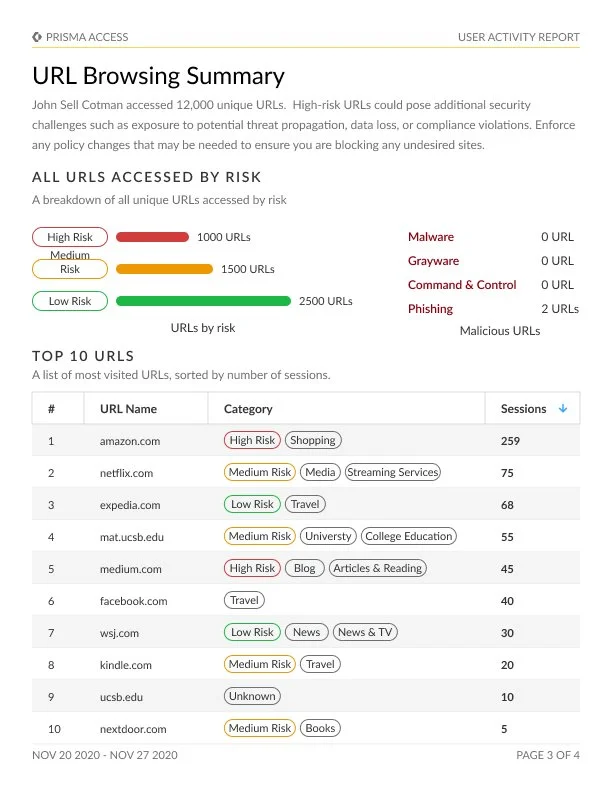 PRISMA ACCESS

USER ACTIVITY REPORT

URL Browsing Summary

John Sell Cotman accessed 12,000 unique URLs. High-risk URLs could pose additional security challenges such as exposure to potential threat propagation, data loss, or compliance violations. Enforce any policy changes that may be needed to ensure you are blocking any undesired sites.

ALL URLS ACCESSED BY RISK

A breakdown of all unique URLs accessed by risk

High Risk 1000 URLs
Medium Risk 1500 URLs
Low Risk 2500 URLs
URLs by risk

Malware 0 URL
Grayware 0 URL
Command & Control 0 URL
Phishing 2 URLs
Malicious URLs

TOP 10 URLS

A list of most visited URLs, sorted by number of sessions.

| # | URL Name | Category | Sessions |
|---|---|---|---|
| 1 | amazon.com | High Risk Shopping | 259 |
| 2 | netflix.com | Medium Risk Media Streaming Services | 75 |
| 3 | expedia.com | Low Risk Travel | 68 |
| 4 | mat.ucsb.edu | Medium Risk Universty College Education | 55 |
| 5 | medium.com | High Risk Blog Articles & Reading | 45 |
| 6 | facebook.com | Travel | 40 |
| 7 | wsj.com | Low Risk News News & TV | 30 |
| 8 | kindle.com | Medium Risk Travel | 20 |
| 9 | ucsb.edu | Unknown | 10 |
| 10 | nextdoor.com | Medium Risk Books | 5 |

NOV 20 2020 - NOV 27 2020

PAGE 3 OF 4